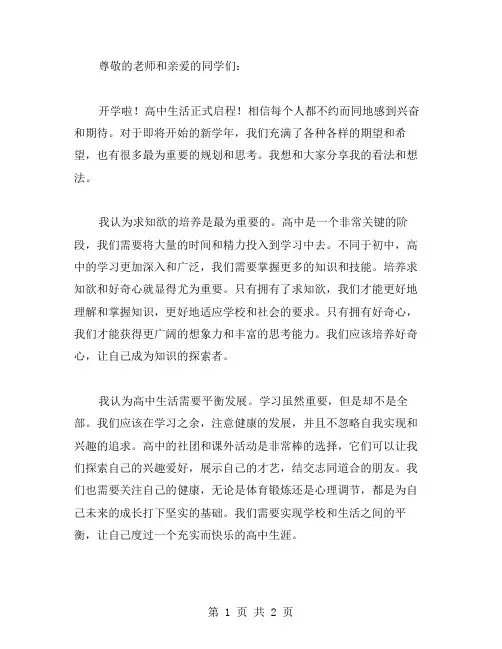 尊敬的老师和亲爱的同学们：

开学啦！高中生活正式启程！相信每个人都不约而同地感到兴奋和期待。对于即将开始的新学年，我们充满了各种各样的期望和希望，也有很多最为重要的规划和思考。我想和大家分享我的看法和想法。

我认为求知欲的培养是最为重要的。高中是一个非常关键的阶段，我们需要将大量的时间和精力投入到学习中去。不同于初中，高中的学习更加深入和广泛，我们需要掌握更多的知识和技能。培养求知欲和好奇心就显得尤为重要。只有拥有了求知欲，我们才能更好地理解和掌握知识，更好地适应学校和社会的要求。只有拥有好奇心，我们才能获得更广阔的想象力和丰富的思考能力。我们应该培养好奇心，让自己成为知识的探索者。

我认为高中生活需要平衡发展。学习虽然重要，但是却不是全部。我们应该在学习之余，注意健康的发展，并且不忽略自我实现和兴趣的追求。高中的社团和课外活动是非常棒的选择，它们可以让我们探索自己的兴趣爱好，展示自己的才艺，结交志同道合的朋友。我们也需要关注自己的健康，无论是体育锻炼还是心理调节，都是为自己未来的成长打下坚实的基础。我们需要实现学校和生活之间的平衡，让自己度过一个充实而快乐的高中生涯。

第 1 页 共 2 页